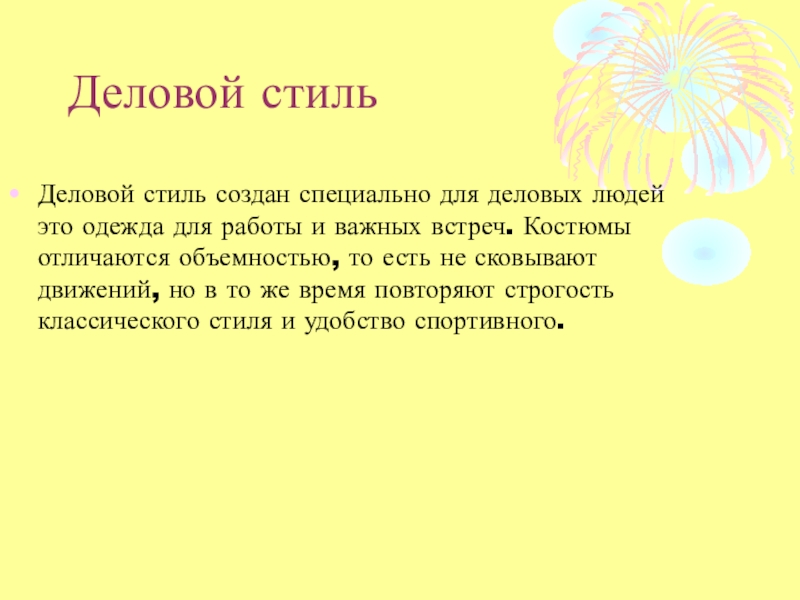 Деловой стиль

• Деловой стиль создан специально для деловых людей это одежда для работы и важных встреч. Костюмы отличаются объемностью, то есть не сковывают движений, но в то же время повторяют строгость классического стиля и удобство спортивного.